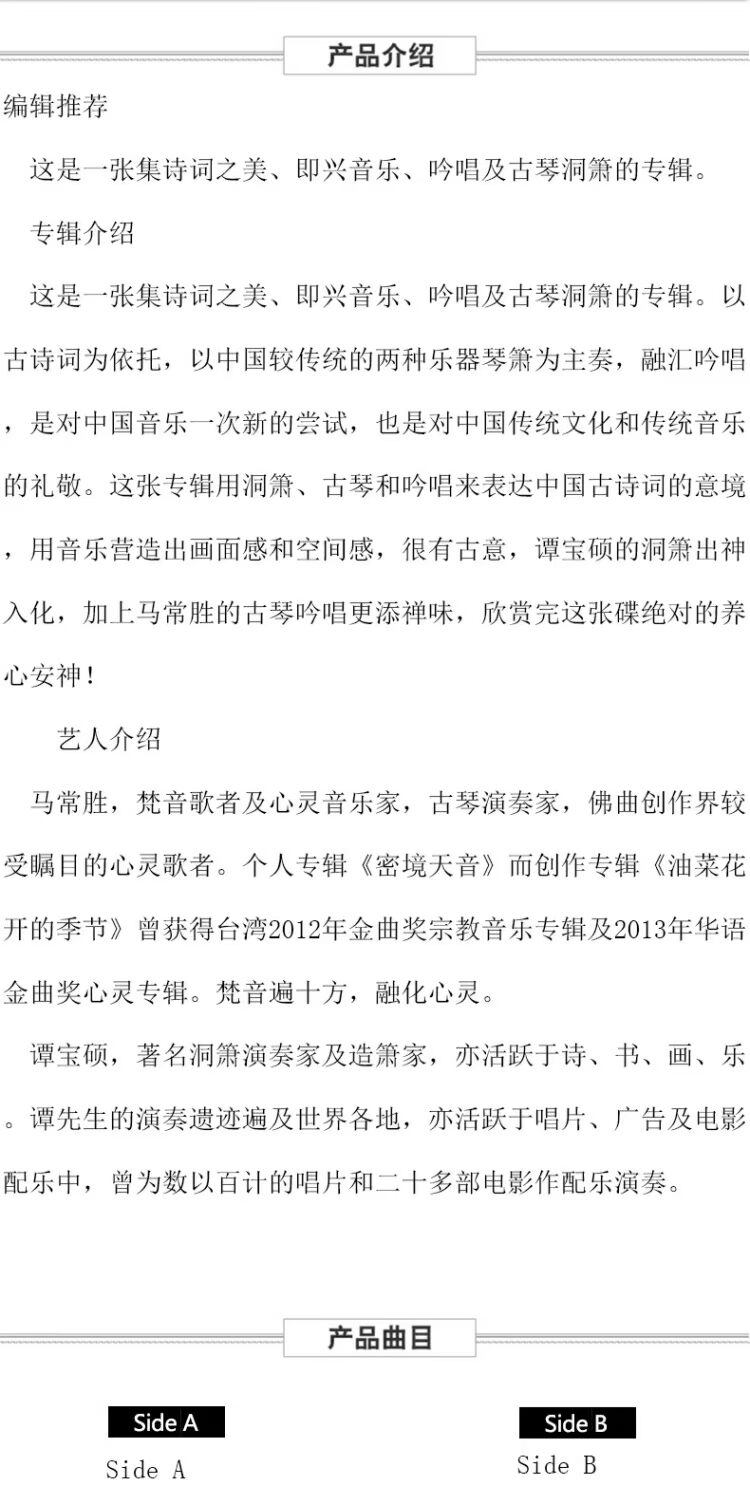 产品介绍

编辑推荐

这是一张集诗词之美、即兴音乐、吟唱及古琴洞箫的专辑。

专辑介绍

这是一张集诗词之美、即兴音乐、吟唱及古琴洞箫的专辑。以古诗词为依托，以中国较传统的两种乐器琴箫为主奏，融汇吟唱，是对中国音乐一次新的尝试，也是对中国传统文化和传统音乐的礼敬。这张专辑用洞箫、古琴和吟唱来表达中国古诗词的意境，用音乐营造出画面感和空间感，很有古意，谭宝硕的洞箫出神入化，加上马常胜的古琴吟唱更添禅味，欣赏完这张碟绝对的养心安神！

艺人介绍

马常胜，梵音歌者及心灵音乐家，古琴演奏家，佛曲创作界较受瞩目的心灵歌者。个人专辑《密境天音》而创作专辑《油菜花开的季节》曾获得台湾2012年金曲奖宗教音乐专辑及2013年华语金曲奖心灵专辑。梵音遍十方，融化心灵。

谭宝硕，著名洞箫演奏家及造箫家，亦活跃于诗、书、画、乐。谭先生的演奏遗迹遍及世界各地，亦活跃于唱片、广告及电影配乐中，曾为数以百计的唱片和二十多部电影作配乐演奏。

产品曲目

Side A
Side A

Side B
Side B